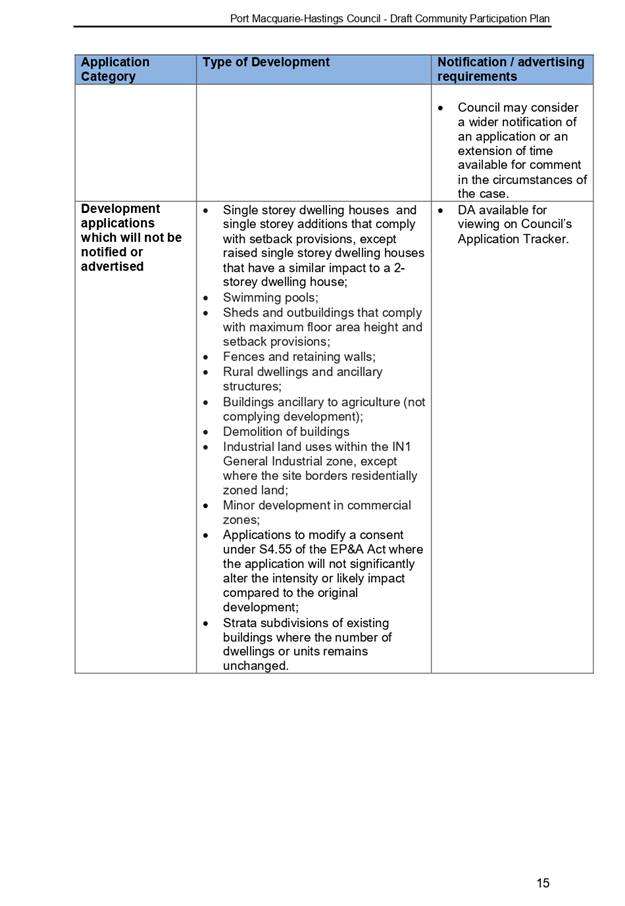 Port Macquarie-Hastings Council - Draft Community Participation Plan

| Application Category | Type of Development | Notification / advertising requirements |
|---|---|---|
| | | • Council may consider a wider notification of an application or an extension of time available for comment in the circumstances of the case. |
| Development applications which will not be notified or advertised | • Single storey dwelling houses and single storey additions that comply with setback provisions, except raised single storey dwelling houses that have a similar impact to a 2-storey dwelling house; • Swimming pools; • Sheds and outbuildings that comply with maximum floor area height and setback provisions; • Fences and retaining walls; • Rural dwellings and ancillary structures; • Buildings ancillary to agriculture (not complying development); • Demolition of buildings • Industrial land uses within the IN1 General Industrial zone, except where the site borders residentially zoned land; • Minor development in commercial zones; • Applications to modify a consent under S4.55 of the EP&A Act where the application will not significantly alter the intensity or likely impact compared to the original development; • Strata subdivisions of existing buildings where the number of dwellings or units remains unchanged. | • DA available for viewing on Council's Application Tracker. |

15